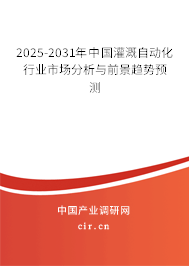 2025-2031年中国灌溉自动化行业市场分析与前景趋势预测

中国产业调研网

cir.cn